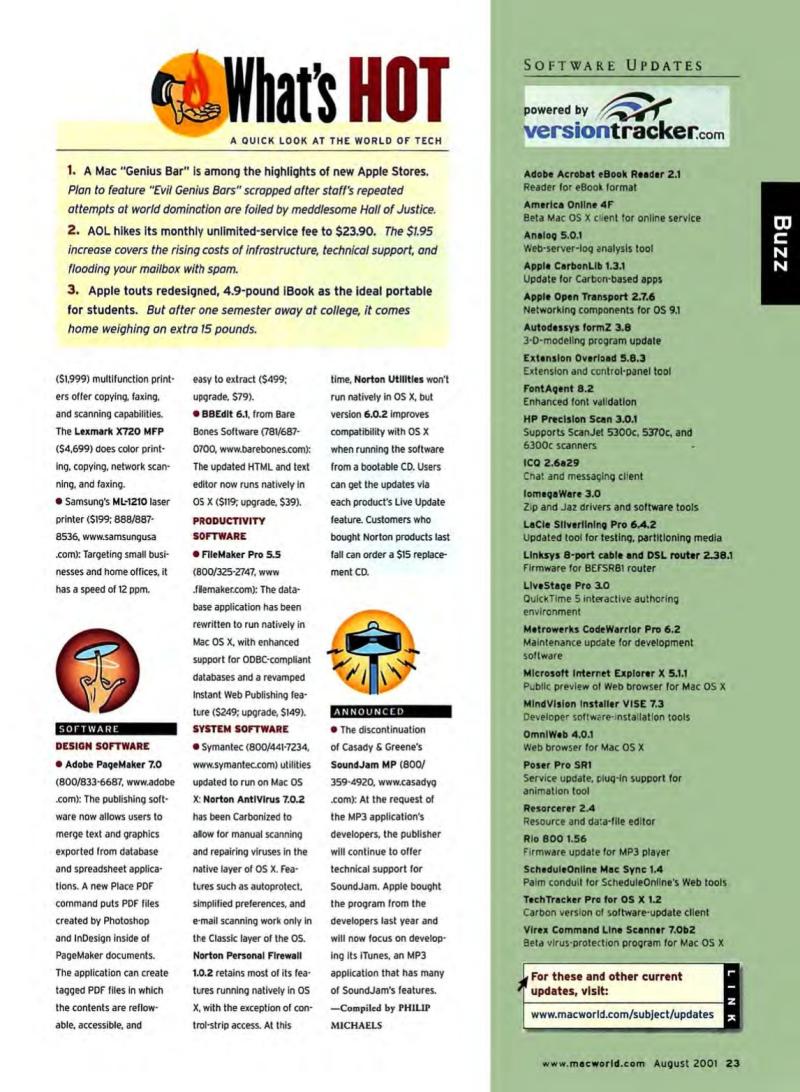 What's HOT

A QUICK LOOK AT THE WORLD OF TECH

1. A Mac "Genius Bar" is among the highlights of new Apple Stores. Plan to feature "Evil Genius Bars" scrapped after staff's repeated attempts at world domination are foiled by meddlesome Hall of Justice.

2. AOL hikes its monthly unlimited-service fee to $23.90. The $1.95 increase covers the rising costs of infrastructure, technical support, and flooding your mailbox with spam.

3. Apple touts redesigned, 4.9-pound iBook as the ideal portable for students. But after one semester away at college, it comes home weighing an extra 15 pounds.

($1,999) multifunction printers offer copying, faxing, and scanning capabilities. The Lexmark X720 MFP ($4,699) does color printing, copying, network scanning, and faxing.

● Samsung's ML-1210 laser printer ($199; 888/887-8536, www.samsungusa.com): Targeting small businesses and home offices, it has a speed of 12 ppm.

SOFTWARE

DESIGN SOFTWARE

● Adobe PageMaker 7.0 (800/833-6687, www.adobe.com): The publishing software now allows users to merge text and graphics exported from database and spreadsheet applications. A new Place PDF command puts PDF files created by Photoshop and InDesign inside of PageMaker documents. The application can create tagged PDF files in which the contents are reflowable, accessible, and easy to extract ($499; upgrade, $79).

● BBEdit 6.1, from Bare Bones Software (781/687-0700, www.barebones.com): The updated HTML and text editor now runs natively in OS X ($119; upgrade, $39).

PRODUCTIVITY SOFTWARE

● FileMaker Pro 5.5 (800/325-2747, www.filemaker.com): The database application has been rewritten to run natively in Mac OS X, with enhanced support for ODBC-compliant databases and a revamped Instant Web Publishing feature ($249; upgrade, $149).

SYSTEM SOFTWARE

● Symantec (800/441-7234, www.symantec.com) utilities updated to run on Mac OS X: Norton AntiVirus 7.0.2 has been Carbonized to allow for manual scanning and repairing viruses in the native layer of OS X. Features such as autoprotect, simplified preferences, and e-mail scanning work only in the Classic layer of the OS. Norton Personal Firewall 1.0.2 retains most of its features running natively in OS X, with the exception of control-strip access. At this time, Norton Utilities won't run natively in OS X, but version 6.0.2 improves compatibility with OS X when running the software from a bootable CD. Users can get the updates via each product's Live Update feature. Customers who bought Norton products last fall can order a $15 replacement CD.

ANNOUNCED

● The discontinuation of Casady & Greene's SoundJam MP (800/359-4920, www.casadyg.com): At the request of the MP3 application's developers, the publisher will continue to offer technical support for SoundJam. Apple bought the program from the developers last year and will now focus on developing its iTunes, an MP3 application that has many of SoundJam's features.
—Compiled by PHILIP MICHAELS

SOFTWARE UPDATES

powered by versiontracker.com

Adobe Acrobat eBook Reader 2.1
Reader for eBook format
America Online 4F
Beta Mac OS X client for online service
Analog 5.0.1
Web-server-log analysis tool
Apple CarbonLib 1.3.1
Update for Carbon-based apps
Apple Open Transport 2.7.6
Networking components for OS 9.1
Autodessys formZ 3.8
3-D-modeling program update
Extension Overload 5.8.3
Extension and control-panel tool
FontAgent 8.2
Enhanced font validation
HP Precision Scan 3.0.1
Supports ScanJet 5300c, 5370c, and 6300c scanners
ICQ 2.6a29
Chat and messaging client
IomegaWare 3.0
Zip and Jaz drivers and software tools
LaCie Silverlining Pro 6.4.2
Updated tool for testing, partitioning media
Linksys 8-port cable and DSL router 2.38.1
Firmware for BEFSR81 router
LiveStage Pro 3.0
QuickTime 5 interactive authoring environment
Metrowerks CodeWarrior Pro 6.2
Maintenance update for development software
Microsoft Internet Explorer X 5.1.1
Public preview of Web browser for Mac OS X
MindVision Installer VISE 7.3
Developer software-installation tools
OmniWeb 4.0.1
Web browser for Mac OS X
Poser Pro SR1
Service update, plug-in support for animation tool
Resorcerer 2.4
Resource and data-file editor
Rio 800 1.56
Firmware update for MP3 player
ScheduleOnline Mac Sync 1.4
Palm conduit for ScheduleOnline's Web tools
TechTracker Pro for OS X 1.2
Carbon version of software-update client
Virex Command Line Scanner 7.0b2
Beta virus-protection program for Mac OS X

For these and other current updates, visit:
www.macworld.com/subject/updates

LINK

Buzz

www.macworld.com August 2001 23